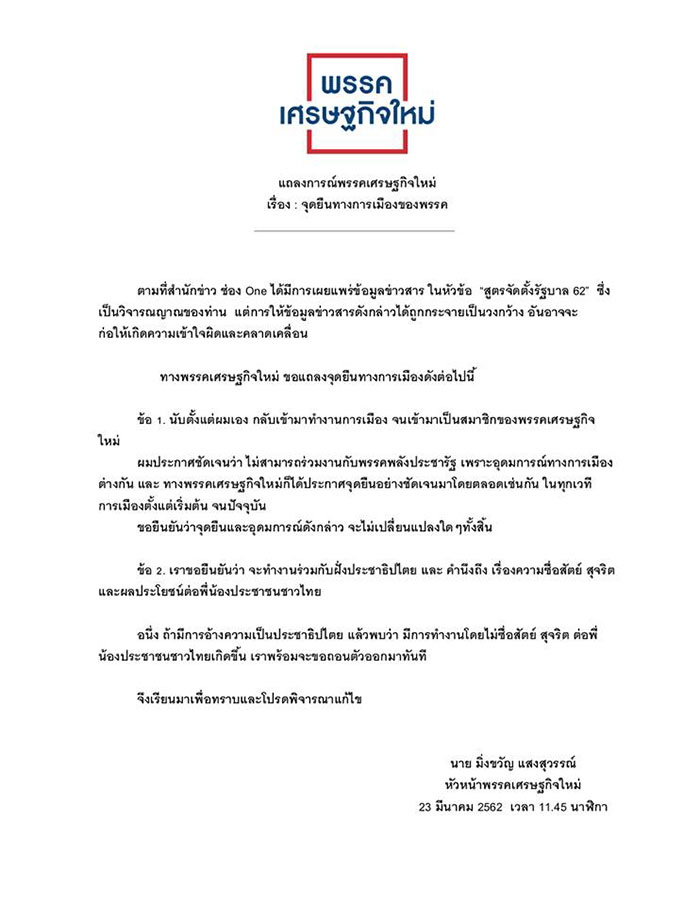 พรรค
เศรษฐกิจใหม่

แถลงการณ์พรรคเศรษฐกิจใหม่
เรื่อง : จุดยืนทางการเมืองของพรรค

ตามที่สำนักข่าว ช่อง One ได้มีการเผยแพร่ข้อมูลข่าวสาร ในหัวข้อ "สูตรจัดตั้งรัฐบาล 62" ซึ่งเป็นวิจารณญาณของท่าน แต่การให้ข้อมูลข่าวสารดังกล่าวได้ถูกกระจายเป็นวงกว้าง อันอาจจะก่อให้เกิดความเข้าใจผิดและคลาดเคลื่อน

ทางพรรคเศรษฐกิจใหม่ ขอแถลงจุดยืนทางการเมืองดังต่อไปนี้

ข้อ 1. นับตั้งแต่ผมเอง กลับเข้ามาทำงานการเมือง จนเข้ามาเป็นสมาชิกของพรรคเศรษฐกิจใหม่

ผมประกาศชัดเจนว่า ไม่สามารถร่วมงานกับพรรคพลังประชารัฐ เพราะอุดมการณ์ทางการเมืองต่างกัน และ ทางพรรคเศรษฐกิจใหม่ก็ได้ประกาศจุดยืนอย่างชัดเจนมาโดยตลอดเช่นกัน ในทุกเวทีการเมืองตั้งแต่เริ่มต้น จนปัจจุบัน

ขอยืนยันว่าจุดยืนและอุดมการณ์ดังกล่าว จะไม่เปลี่ยนแปลงใด ๆทั้งสิ้น

ข้อ 2. เราขอยืนยันว่า จะทำงานร่วมกับฝั่งประชาธิปไตย และ คำนึงถึง เรื่องความซื่อสัตย์ สุจริต และผลประโยชน์ต่อพี่น้องประชาชนชาวไทย

อนึ่ง ถ้ามีการอ้างความเป็นประชาธิปไตย แล้วพบว่า มีการทำงานโดยไม่ซื่อสัตย์ สุจริต ต่อพี่น้องประชาชนชาวไทยเกิดขึ้น เราพร้อมจะขอถอนตัวออกมาทันที

จึงเรียนมาเพื่อทราบและโปรดพิจารณาแก้ไข

นาย มิ่งขวัญ แสงสุวรรณ์
หัวหน้าพรรคเศรษฐกิจใหม่
23 มีนาคม 2562 เวลา 11.45 นาฬิกา